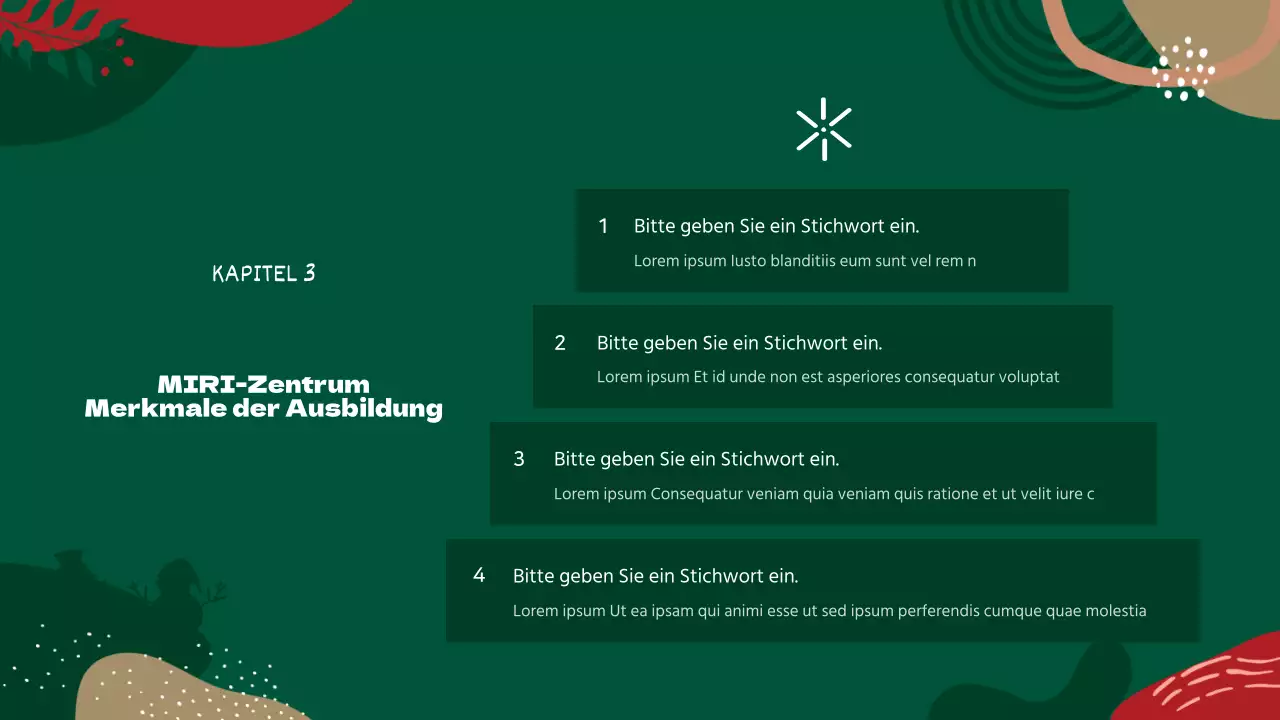 KAPITEL 3

MIRI-Zentrum
Merkmale der Ausbildung

1 Bitte geben Sie ein Stichwort ein.
Lorem ipsum Iusto blanditiis eum sunt vel rem n

2 Bitte geben Sie ein Stichwort ein.
Lorem ipsum Et id unde non est asperiores consequatur voluptat

3 Bitte geben Sie ein Stichwort ein.
Lorem ipsum Consequatur veniam quia veniam quis ratione et ut velit iure c

4 Bitte geben Sie ein Stichwort ein.
Lorem ipsum Ut ea ipsam qui animi esse ut sed ipsum perferendis cumque quae molestia